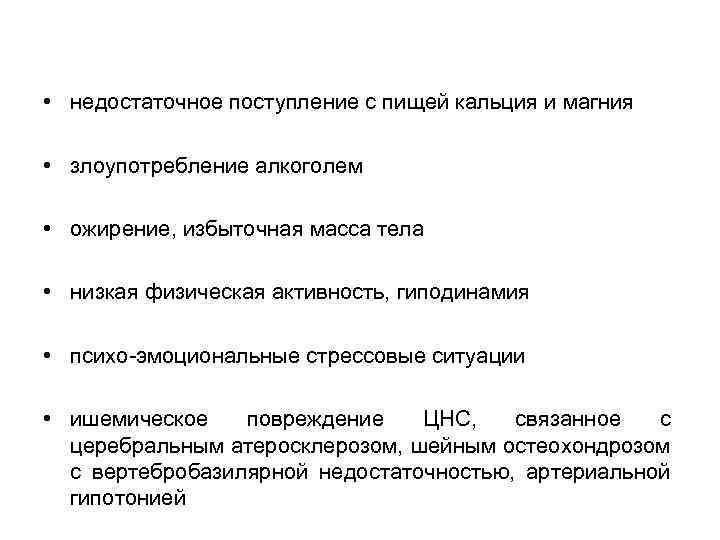 • недостаточное поступление с пищей кальция и магния

• злоупотребление алкоголем

• ожирение, избыточная масса тела

• низкая физическая активность, гиподинамия

• психо-эмоциональные стрессовые ситуации

• ишемическое повреждение ЦНС, связанное с церебральным атеросклерозом, шейным остеохондрозом с вертебробазилярной недостаточностью, артериальной гипотонией